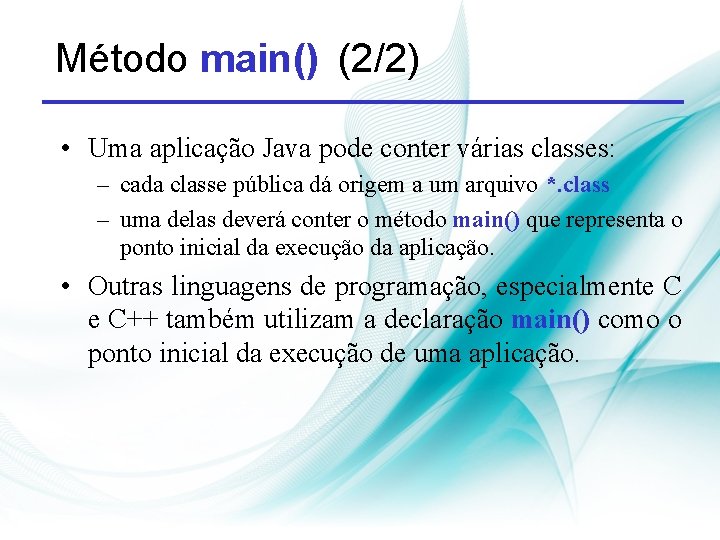 Método main() (2/2)

• Uma aplicação Java pode conter várias classes:
  – cada classe pública dá origem a um arquivo *.class
  – uma delas deverá conter o método main() que representa o ponto inicial da execução da aplicação.

• Outras linguagens de programação, especialmente C e C++ também utilizam a declaração main() como o ponto inicial da execução de uma aplicação.